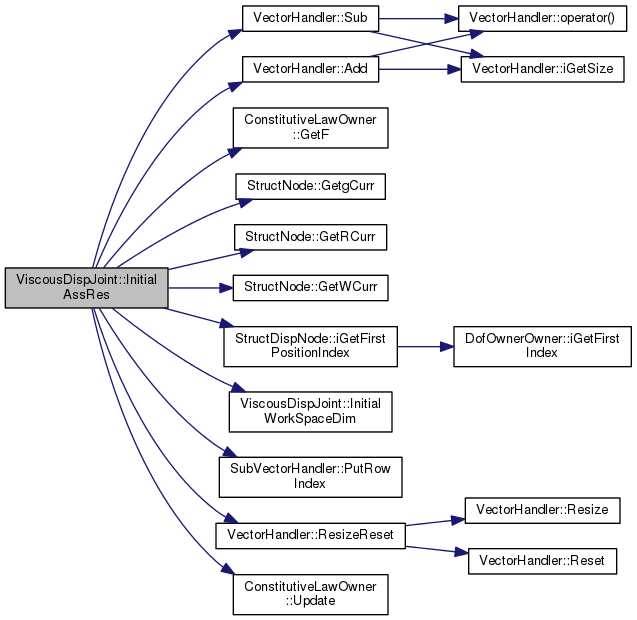 ViscousDispJoint::InitialAssRes

VectorHandler::Sub

VectorHandler::Add

ConstitutiveLawOwner::GetF

StructNode::GetgCurr

StructNode::GetRCurr

StructNode::GetWCurr

StructDispNode::iGetFirstPositionIndex

ViscousDispJoint::InitialWorkSpaceDim

SubVectorHandler::PutRowIndex

VectorHandler::ResizeReset

ConstitutiveLawOwner::Update

VectorHandler::operator()

VectorHandler::iGetSize

DofOwnerOwner::iGetFirstIndex

VectorHandler::Resize

VectorHandler::Reset